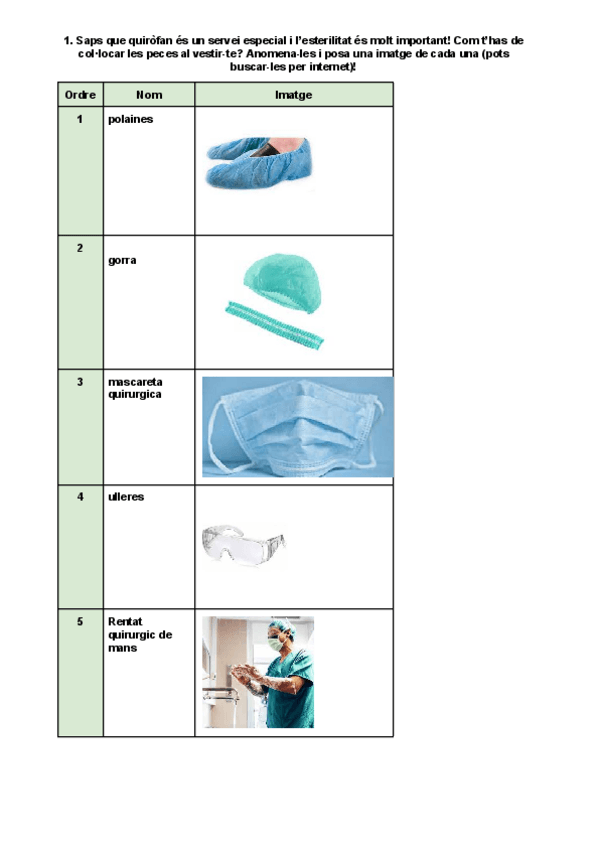 1. Saps que quiròfan és un servei especial i l'esterilitat és molt important! Com t'has de col·locar les peces al vestir-te? Anomena-les i posa una imatge de cada una (pots buscar-les per internet)!

| Ordre | Nom | Imatge |
|---|---|---|
| 1 | polaines | |
| 2 | gorra | |
| 3 | mascareta quirurgica | |
| 4 | ulleres | |
| 5 | Rentat quirurgic de mans | |